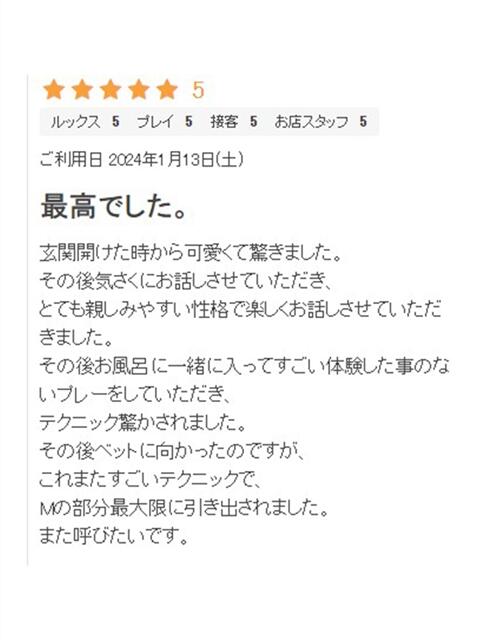 5

ルックス 5 プレイ 5 接客 5 お店スタッフ 5

ご利用日 2024年1月13日(土)

最高でした。

玄関開けた時から可愛くて驚きました。
その後気さくにお話しさせていただき、
とても親しみやすい性格で楽しくお話しさせていただきました。
その後お風呂に一緒に入ってすごい体験した事のないプレーをしていただき、
テクニック驚かされました。
その後ベットに向かったのですが、
これまたすごいテクニックで、
Mの部分最大限に引き出されました。
また呼びたいです。